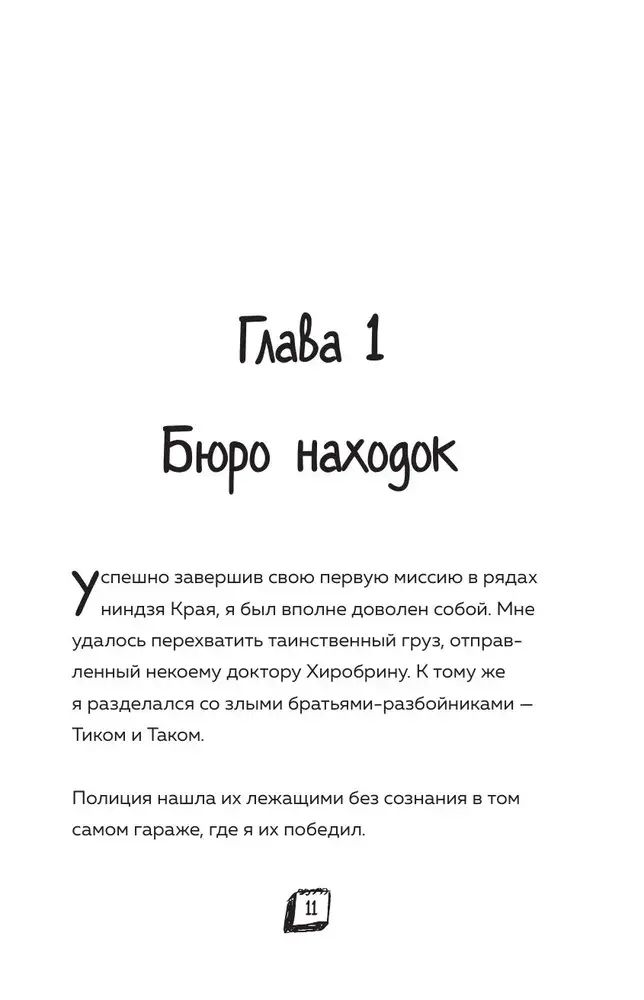 Глава 1

Бюро находок

Успешно завершив свою первую миссию в рядах ниндзя Края, я был вполне доволен собой. Мне удалось перехватить таинственный груз, отправленный некоему доктору Хиробрину. К тому же я разделался со злыми братьями-разбойниками — Тиком и Таком.

Полиция нашла их лежащими без сознания в том самом гараже, где я их победил.

11